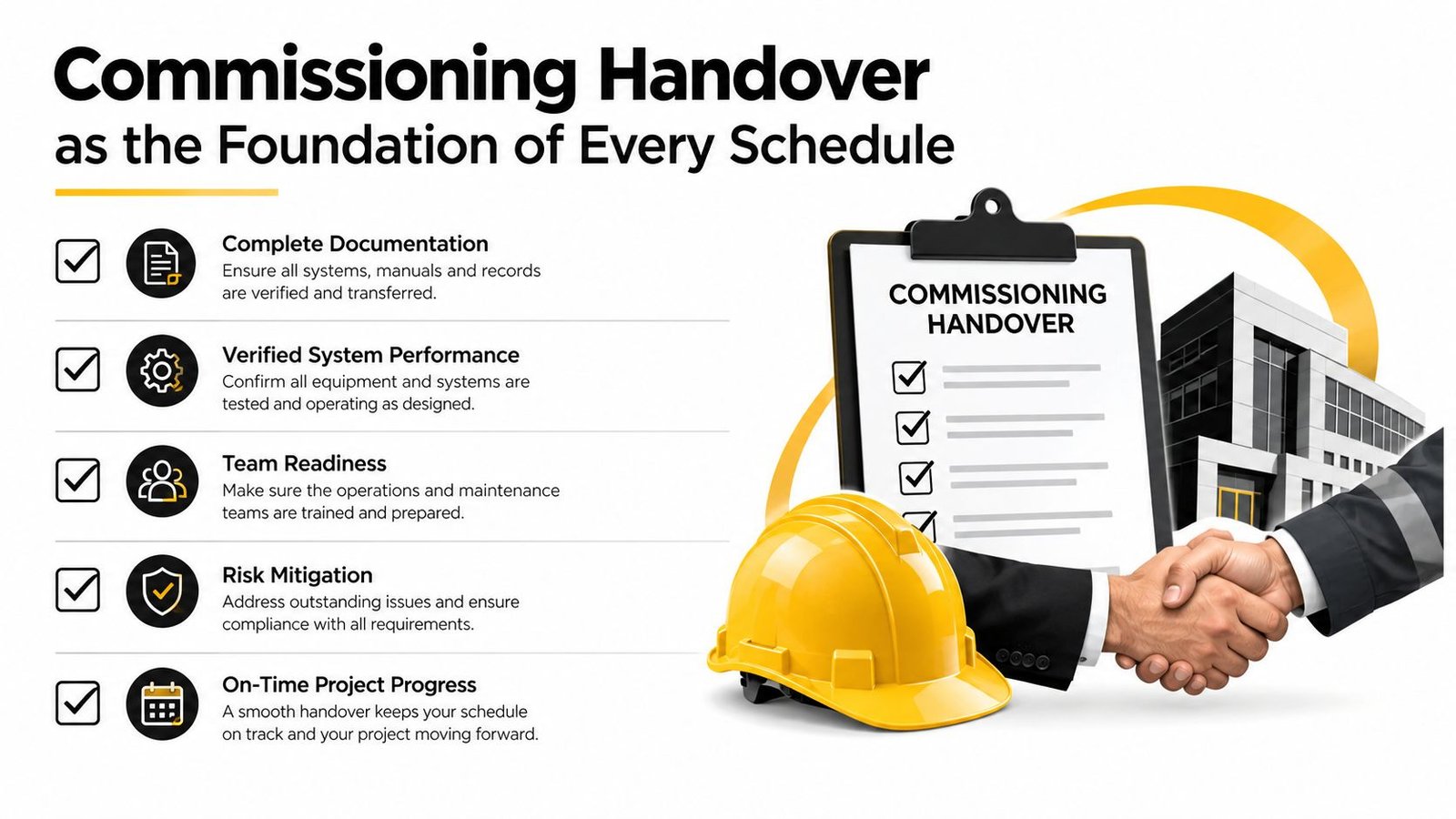 Commissioning Handover
as the Foundation of Every Schedule

Complete Documentation
Ensure all systems, manuals and records are verified and transferred.

Verified System Performance
Confirm all equipment and systems are tested and operating as designed.

Team Readiness
Make sure the operations and maintenance teams are trained and prepared.

Risk Mitigation
Address outstanding issues and ensure compliance with all requirements.

On-Time Project Progress
A smooth handover keeps your schedule on track and your project moving forward.

COMMISSIONING HANDOVER